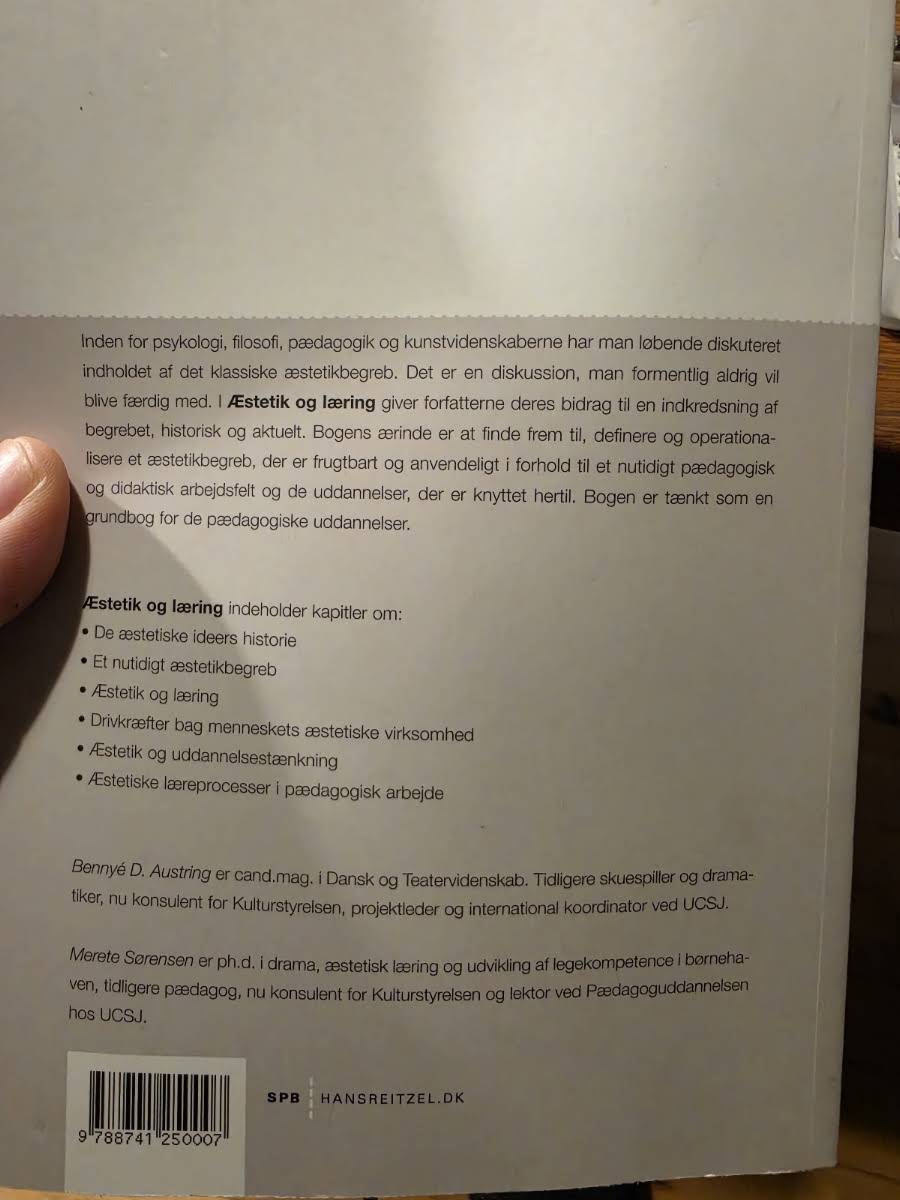 Inden for psykologi, filosofi, pædagogik og kunstvidenskaberne har man løbende diskuteret indholdet af det klassiske æstetikbegreb. Det er en diskussion, man formentlig aldrig vil blive færdig med. I Æstetik og læring giver forfatterne deres bidrag til en indkredsning af begrebet, historisk og aktuelt. Bogens ærinde er at finde frem til, definere og operationalisere et æstetikbegreb, der er frugtbart og anvendeligt i forhold til et nutidigt pædagogisk og didaktisk arbejdsfelt og de uddannelser, der er knyttet hertil. Bogen er tænkt som en grundbog for de pædagogiske uddannelser.

Æstetik og læring indeholder kapitler om:
• De æstetiske ideers historie
• Et nutidigt æstetikbegreb
• Æstetik og læring
• Drivkræfter bag menneskets æstetiske virksomhed
• Æstetik og uddannelsestænkning
• Æstetiske læreprocesser i pædagogisk arbejde

Bennyé D. Austring er cand.mag. i Dansk og Teatervidenskab. Tidligere skuespiller og dramatiker, nu konsulent for Kulturstyrelsen, projektleder og international koordinator ved UCSJ.

Merete Sørensen er ph.d. i drama, æstetisk læring og udvikling af legekompetence i børnehaven, tidligere pædagog, nu konsulent for Kulturstyrelsen og lektor ved Pædagoguddannelsen hos UCSJ.

9 788741 250007

SPB HANSREITZEL.DK